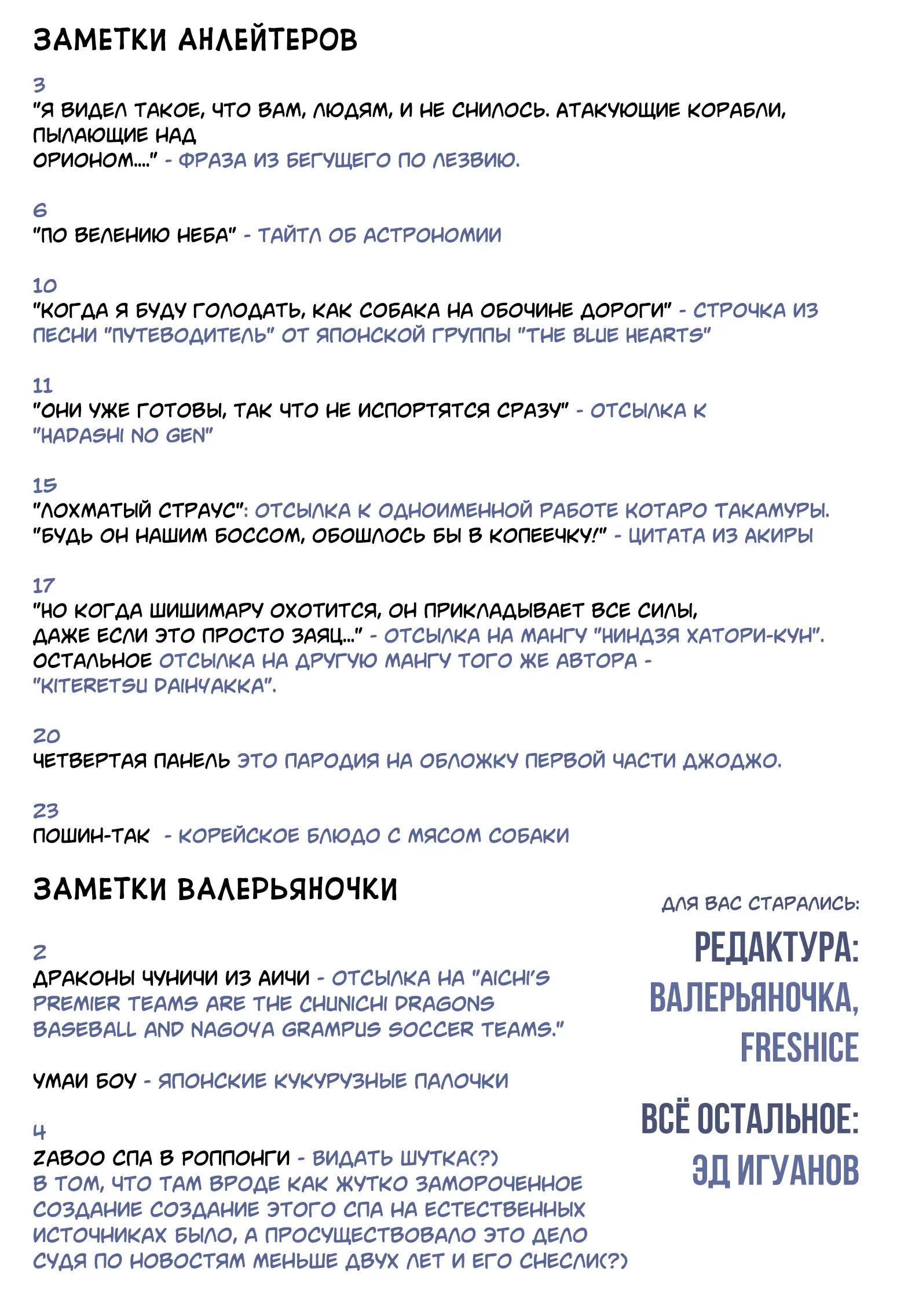 ЗАМЕТКИ АНЛЕЙТЕРОВ

3
"Я ВИДЕЛ ТАКОЕ, ЧТО ВАМ, ЛЮДЯМ, И НЕ СНИЛОСЬ. АТАКУЮЩИЕ КОРАБЛИ, ПЫЛАЮЩИЕ НАД ОРИОНОМ...." - ФРАЗА ИЗ БЕГУЩЕГО ПО ЛЕЗВИЮ.

6
"ПО ВЕЛЕНИЮ НЕБА" - ТАЙТЛ ОБ АСТРОНОМИИ

10
"КОГДА Я БУДУ ГОЛОДАТЬ, КАК СОБАКА НА ОБОЧИНЕ ДОРОГИ" - СТРОЧКА ИЗ ПЕСНИ "ПУТЕВОДИТЕЛЬ" ОТ ЯПОНСКОЙ ГРУППЫ "THE BLUE HEARTS"

11
"ОНИ УЖЕ ГОТОВЫ, ТАК ЧТО НЕ ИСПОРТЯТСЯ СРАЗУ" - ОТСЫЛКА К "HADASHI NO GEN"

15
"ЛОХМАТЫЙ СТРАУС": ОТСЫЛКА К ОДНОИМЕННОЙ РАБОТЕ КОТАРО ТАКАМУРЫ.
"БУДЬ ОН НАШИМ БОССОМ, ОБОШЛОСЬ БЫ В КОПЕЕЧКУ!" - ЦИТАТА ИЗ АКИРЫ

17
"НО КОГДА ШИШИМАРУ ОХОТИТСЯ, ОН ПРИКЛАДЫВАЕТ ВСЕ СИЛЫ, ДАЖЕ ЕСЛИ ЭТО ПРОСТО ЗАЯЦ..." - ОТСЫЛКА НА МАНГУ "НИНДЗЯ ХАТОРИ-КУН".
ОСТАЛЬНОЕ ОТСЫЛКА НА ДРУГУЮ МАНГУ ТОГО ЖЕ АВТОРА - "KITERETSU DAIHYAKKA".

20
ЧЕТВЕРТАЯ ПАНЕЛЬ ЭТО ПАРОДИЯ НА ОБЛОЖКУ ПЕРВОЙ ЧАСТИ ДЖОДЖО.

23
ПОШИН-ТАК - КОРЕЙСКОЕ БЛЮДО С МЯСОМ СОБАКИ

ЗАМЕТКИ ВАЛЕРЬЯНОЧКИ

2
ДРАКОНЫ ЧУНИЧИ ИЗ АИЧИ - ОТСЫЛКА НА "AICHI'S PREMIER TEAMS ARE THE CHUNICHI DRAGONS BASEBALL AND NAGOYA GRAMPUS SOCCER TEAMS."

УМАИ БОУ - ЯПОНСКИЕ КУКУРУЗНЫЕ ПАЛОЧКИ

4
ZABOO СПА В РОППОНГИ - ВИДАТЬ ШУТКА(?) В ТОМ, ЧТО ТАМ ВРОДЕ КАК ЖУТКО ЗАМОРОЧЕННОЕ СОЗДАНИЕ СОЗДАНИЕ ЭТОГО СПА НА ЕСТЕСТВЕННЫХ ИСТОЧНИКАХ БЫЛО, А ПРОСУЩЕСТВОВАЛО ЭТО ДЕЛО СУДЯ ПО НОВОСТЯМ МЕНЬШЕ ДВУХ ЛЕТ И ЕГО СНЕСЛИ(?)

ДЛЯ ВАС СТАРАЛИСЬ:
РЕДАКТУРА:
ВАЛЕРЬЯНОЧКА,
FRESHICE
ВСЁ ОСТАЛЬНОЕ:
ЭД ИГУАНОВ